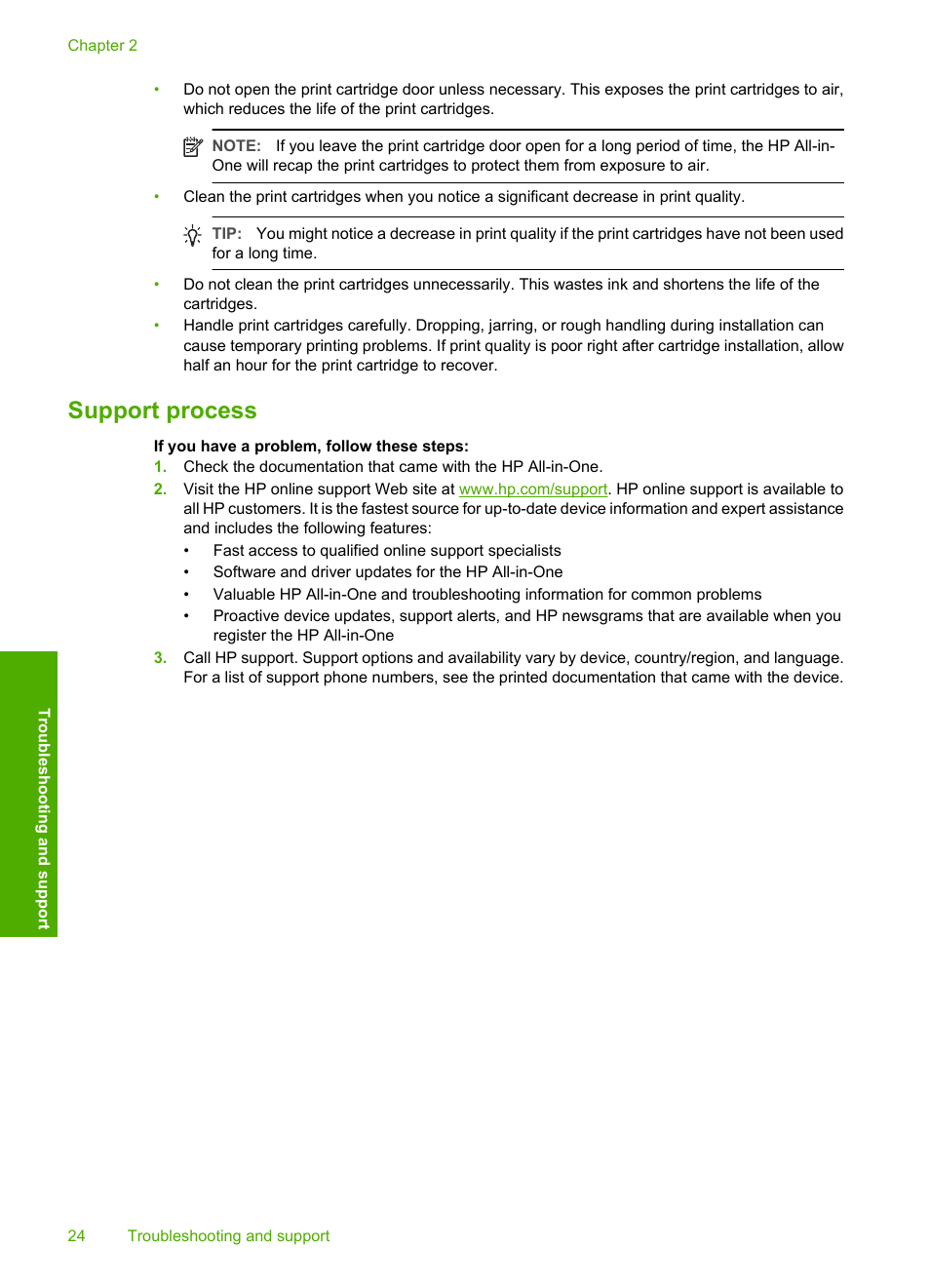 Chapter 2

• Do not open the print cartridge door unless necessary. This exposes the print cartridges to air, which reduces the life of the print cartridges.

NOTE: If you leave the print cartridge door open for a long period of time, the HP All-in-One will recap the print cartridges to protect them from exposure to air.

• Clean the print cartridges when you notice a significant decrease in print quality.

TIP: You might notice a decrease in print quality if the print cartridges have not been used for a long time.

• Do not clean the print cartridges unnecessarily. This wastes ink and shortens the life of the cartridges.
• Handle print cartridges carefully. Dropping, jarring, or rough handling during installation can cause temporary printing problems. If print quality is poor right after cartridge installation, allow half an hour for the print cartridge to recover.

Support process

If you have a problem, follow these steps:
1. Check the documentation that came with the HP All-in-One.
2. Visit the HP online support Web site at www.hp.com/support. HP online support is available to all HP customers. It is the fastest source for up-to-date device information and expert assistance and includes the following features:
• Fast access to qualified online support specialists
• Software and driver updates for the HP All-in-One
• Valuable HP All-in-One and troubleshooting information for common problems
• Proactive device updates, support alerts, and HP newsgrams that are available when you register the HP All-in-One
3. Call HP support. Support options and availability vary by device, country/region, and language. For a list of support phone numbers, see the printed documentation that came with the device.

Troubleshooting and support

24 Troubleshooting and support